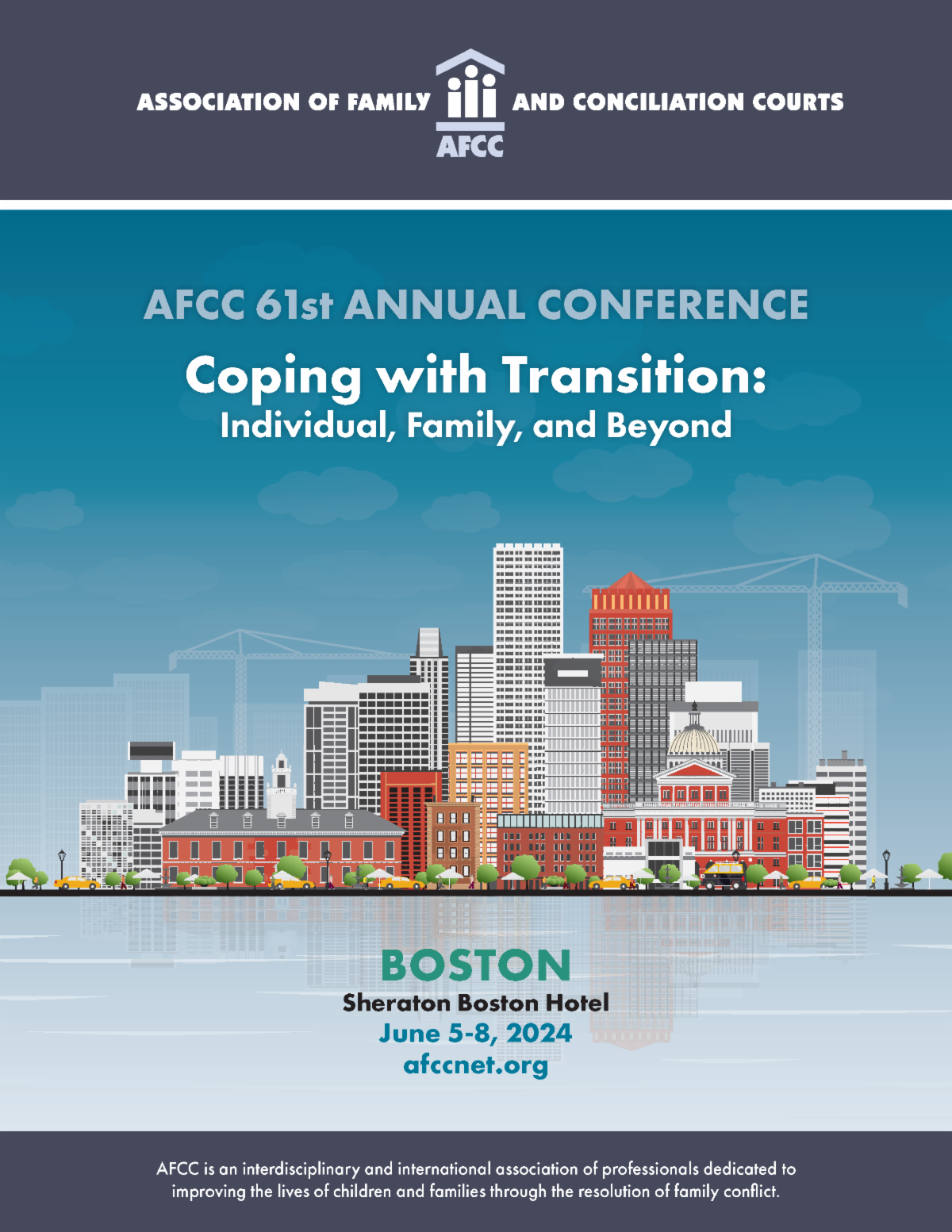 ASSOCIATION OF FAMILY AND CONCILIATION COURTS

AFCC

AFCC 61st ANNUAL CONFERENCE

Coping with Transition:
Individual, Family, and Beyond

BOSTON
Sheraton Boston Hotel
June 5-8, 2024
afccnet.org

AFCC is an interdisciplinary and international association of professionals dedicated to improving the lives of children and families through the resolution of family conflict.